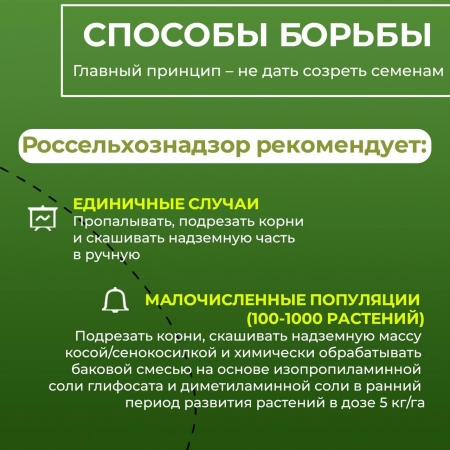 СПОСОБЫ БОРЬБЫ

Главный принцип – не дать созреть семенам

Россельхознадзор рекомендует:

ЕДИНИЧНЫЕ СЛУЧАИ

Пропалывать, подрезать корни и скашивать надземную часть в ручную

МАЛОЧИСЛЕННЫЕ ПОПУЛЯЦИИ (100-1000 РАСТЕНИЙ)

Подрезать корни, скашивать надземную массу косой/сенокосилкой и химически обрабатывать баковой смесью на основе изопропиламинной соли глифосата и диметиламинной соли в ранний период развития растений в дозе 5 кг/га